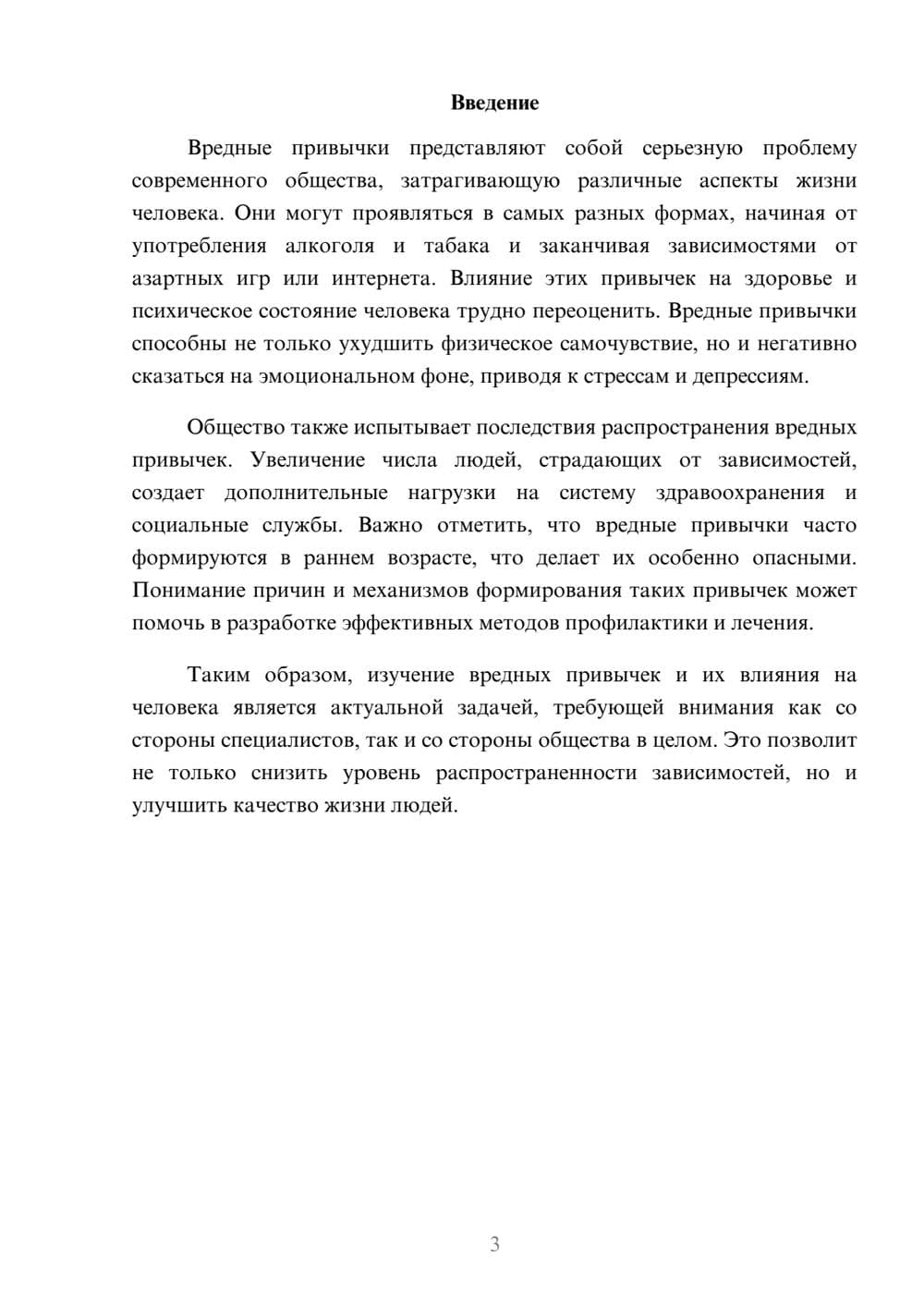 Введение

Вредные привычки представляют собой серьезную проблему современного общества, затрагивающую различные аспекты жизни человека. Они могут проявляться в самых разных формах, начиная от употребления алкоголя и табака и заканчивая зависимостями от азартных игр или интернета. Влияние этих привычек на здоровье и психическое состояние человека трудно переоценить. Вредные привычки способны не только ухудшить физическое самочувствие, но и негативно сказаться на эмоциональном фоне, приводя к стрессам и депрессиям.

Общество также испытывает последствия распространения вредных привычек. Увеличение числа людей, страдающих от зависимостей, создает дополнительные нагрузки на систему здравоохранения и социальные службы. Важно отметить, что вредные привычки часто формируются в раннем возрасте, что делает их особенно опасными. Понимание причин и механизмов формирования таких привычек может помочь в разработке эффективных методов профилактики и лечения.

Таким образом, изучение вредных привычек и их влияния на человека является актуальной задачей, требующей внимания как со стороны специалистов, так и со стороны общества в целом. Это позволит не только снизить уровень распространенности зависимостей, но и улучшить качество жизни людей.

3